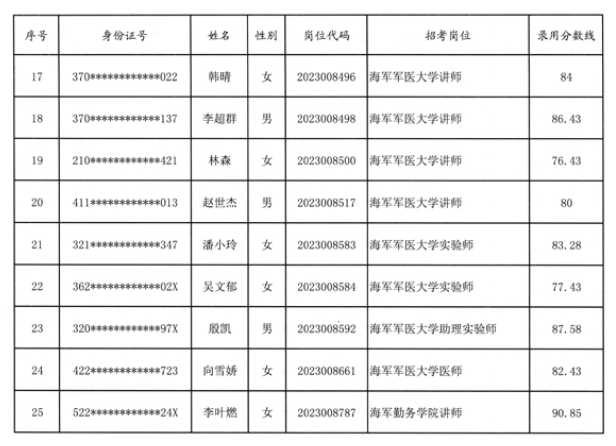 | 序号 | 身份证号 | 姓名 | 性别 | 岗位代码 | 招考岗位 | 录用分数线 |
|---|---|---|---|---|---|---|
| 17 | 370\*\*\*\*\*\*\*\*\*\*\*\*022 | 韩晴 | 女 | 2023008496 | 海军军医大学讲师 | 84 |
| 18 | 370\*\*\*\*\*\*\*\*\*\*\*\*137 | 李超群 | 男 | 2023008498 | 海军军医大学讲师 | 86.43 |
| 19 | 210\*\*\*\*\*\*\*\*\*\*\*\*421 | 林森 | 女 | 2023008500 | 海军军医大学讲师 | 76.43 |
| 20 | 411\*\*\*\*\*\*\*\*\*\*\*\*013 | 赵世杰 | 男 | 2023008517 | 海军军医大学讲师 | 80 |
| 21 | 321\*\*\*\*\*\*\*\*\*\*\*\*347 | 潘小玲 | 女 | 2023008583 | 海军军医大学实验师 | 83.28 |
| 22 | 362\*\*\*\*\*\*\*\*\*\*\*\*02X | 吴文郁 | 女 | 2023008584 | 海军军医大学实验师 | 77.43 |
| 23 | 320\*\*\*\*\*\*\*\*\*\*\*\*97X | 殷凯 | 男 | 2023008592 | 海军军医大学助理实验师 | 87.58 |
| 24 | 422\*\*\*\*\*\*\*\*\*\*\*\*723 | 向雪娇 | 女 | 2023008661 | 海军军医大学医师 | 82.43 |
| 25 | 522\*\*\*\*\*\*\*\*\*\*\*\*24X | 李叶燃 | 女 | 2023008787 | 海军勤务学院讲师 | 90.85 |